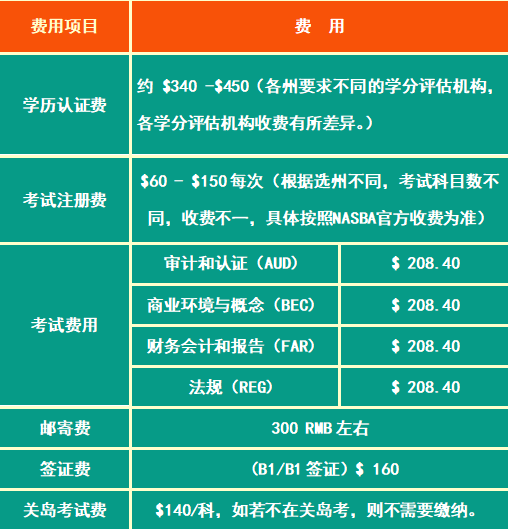 | 费用项目 | 费　用 | |
|---|---|---|
| 学历认证费 | 约 \$340 -\$450（各州要求不同的学分评估机构，各学分评估机构收费有所差异。） | |
| 考试注册费 | \$60 - \$150 每次（根据选州不同，考试科目数不同，收费不一，具体按照NASBA官方收费为准） | |
| 考试费用 | 审计和认证（AUD） | \$ 208.40 |
| | 商业环境与概念（BEC） | \$ 208.40 |
| | 财务会计和报告（FAR） | \$ 208.40 |
| | 法规（REG） | \$ 208.40 |
| 邮寄费 | 300 RMB 左右 | |
| 签证费 | （B1/B1 签证）\$ 160 | |
| 关岛考试费 | \$140/科，如若不在关岛考，则不需要缴纳。 | |